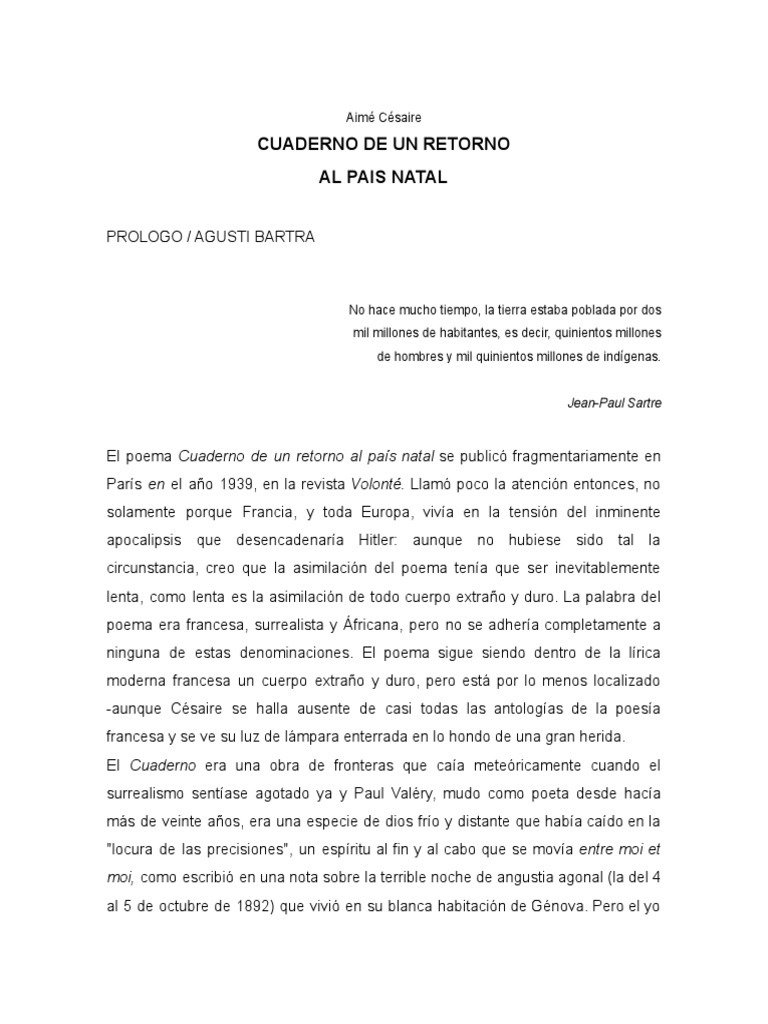 Aimé Césaire

CUADERNO DE UN RETORNO

AL PAIS NATAL

PROLOGO / AGUSTI BARTRA

No hace mucho tiempo, la tierra estaba poblada por dos mil millones de habitantes, es decir, quinientos millones de hombres y mil quinientos millones de indígenas.

Jean-Paul Sartre

El poema Cuaderno de un retorno al país natal se publicó fragmentariamente en París en el año 1939, en la revista Volonté. Llamó poco la atención entonces, no solamente porque Francia, y toda Europa, vivía en la tensión del inminente apocalipsis que desencadenaría Hitler: aunque no hubiese sido tal la circunstancia, creo que la asimilación del poema tenía que ser inevitablemente lenta, como lenta es la asimilación de todo cuerpo extraño y duro. La palabra del poema era francesa, surrealista y Áfricana, pero no se adhería completamente a ninguna de estas denominaciones. El poema sigue siendo dentro de la lírica moderna francesa un cuerpo extraño y duro, pero está por lo menos localizado -aunque Césaire se halla ausente de casi todas las antologías de la poesía francesa y se ve su luz de lámpara enterrada en lo hondo de una gran herida.
El Cuaderno era una obra de fronteras que caía meteóricamente cuando el surrealismo sentíase agotado ya y Paul Valéry, mudo como poeta desde hacía más de veinte años, era una especie de dios frío y distante que había caído en la "locura de las precisiones", un espíritu al fin y al cabo que se movía entre moi et moi, como escribió en una nota sobre la terrible noche de angustia agonal (la del 4 al 5 de octubre de 1892) que vivió en su blanca habitación de Génova. Pero el yo